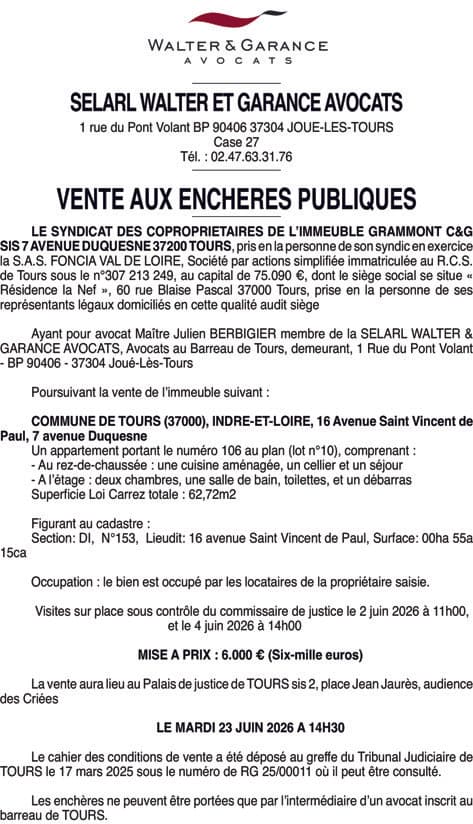 WALTER & GARANCE
AVOCATS

SELARL WALTER ET GARANCE AVOCATS
1 rue du Pont Volant BP 90406 37304 JOUE-LES-TOURS
Case 27
Tél. : 02.47.63.31.76

VENTE AUX ENCHERES PUBLIQUES

LE SYNDICAT DES COPROPRIETAIRES DE L'IMMEUBLE GRAMMONT C&G SIS 7 AVENUE DUQUESNE 37200 TOURS, pris en la personne de son syndic en exercice la S.A.S. FONCIA VAL DE LOIRE, Société par actions simplifiée immatriculée au R.C.S. de Tours sous le n°307 213 249, au capital de 75.090 €, dont le siège social se situe « Résidence la Nef », 60 rue Blaise Pascal 37000 Tours, prise en la personne de ses représentants légaux domiciliés en cette qualité audit siège

Ayant pour avocat Maître Julien BERBIGIER membre de la SELARL WALTER & GARANCE AVOCATS, Avocats au Barreau de Tours, demeurant, 1 Rue du Pont Volant - BP 90406 - 37304 Joué-Lès-Tours

Poursuivant la vente de l'immeuble suivant :

COMMUNE DE TOURS (37000), INDRE-ET-LOIRE, 16 Avenue Saint Vincent de Paul, 7 avenue Duquesne
Un appartement portant le numéro 106 au plan (lot n°10), comprenant :
- Au rez-de-chaussée : une cuisine aménagée, un cellier et un séjour
- A l'étage : deux chambres, une salle de bain, toilettes, et un débarras
Superficie Loi Carrez totale : 62,72m2

Figurant au cadastre :
Section: DI, N°153, Lieudit: 16 avenue Saint Vincent de Paul, Surface: 00ha 55a 15ca

Occupation : le bien est occupé par les locataires de la propriétaire saisie.

Visites sur place sous contrôle du commissaire de justice le 2 juin 2026 à 11h00, et le 4 juin 2026 à 14h00

MISE A PRIX : 6.000 € (Six-mille euros)

La vente aura lieu au Palais de justice de TOURS sis 2, place Jean Jaurès, audience des Criées

LE MARDI 23 JUIN 2026 A 14H30

Le cahier des conditions de vente a été déposé au greffe du Tribunal Judiciaire de TOURS le 17 mars 2025 sous le numéro de RG 25/00011 où il peut être consulté.

Les enchères ne peuvent être portées que par l'intermédiaire d'un avocat inscrit au barreau de TOURS.